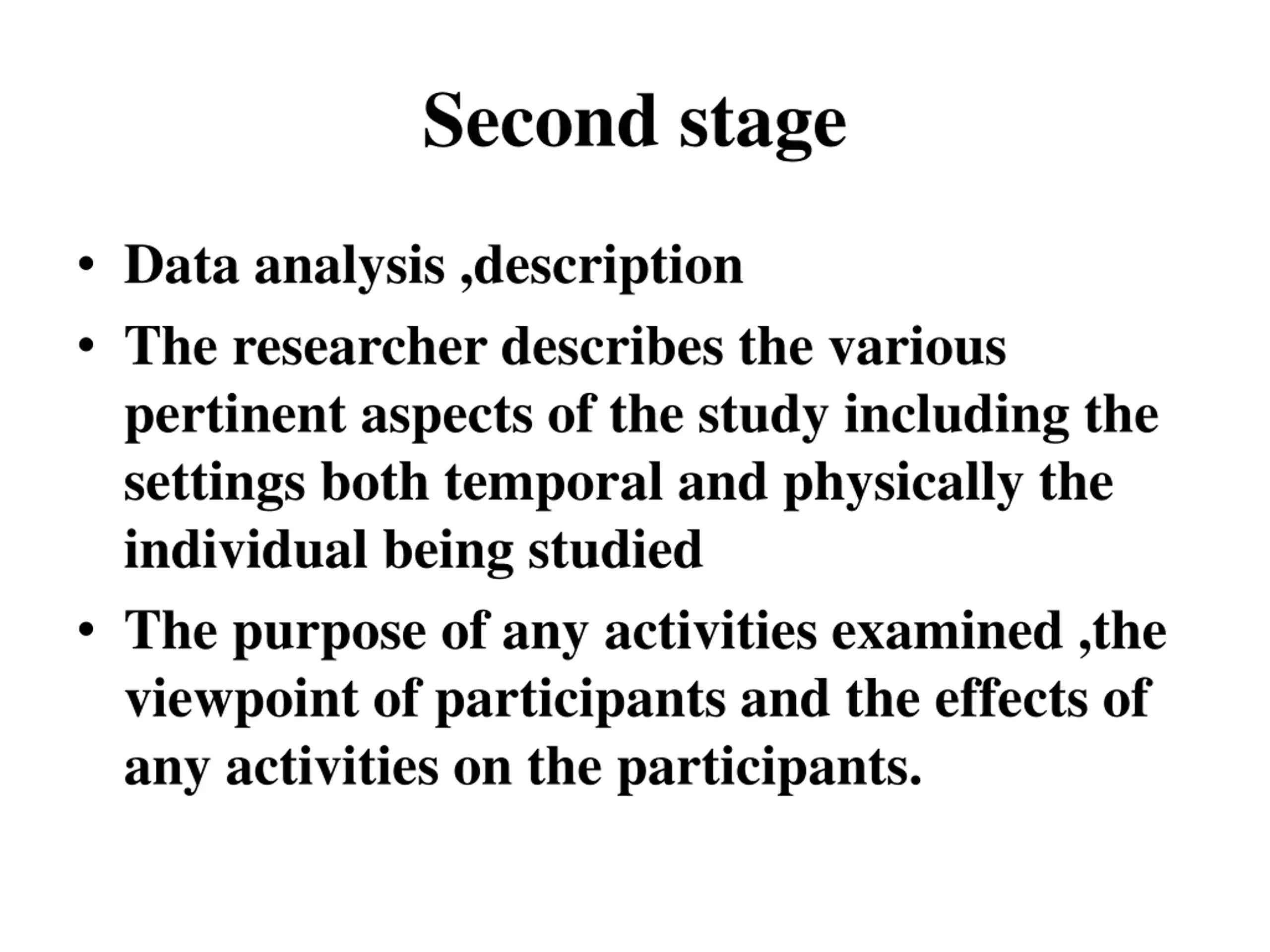 Second stage

• Data analysis ,description
• The researcher describes the various pertinent aspects of the study including the settings both temporal and physically the individual being studied
• The purpose of any activities examined ,the viewpoint of participants and the effects of any activities on the participants.